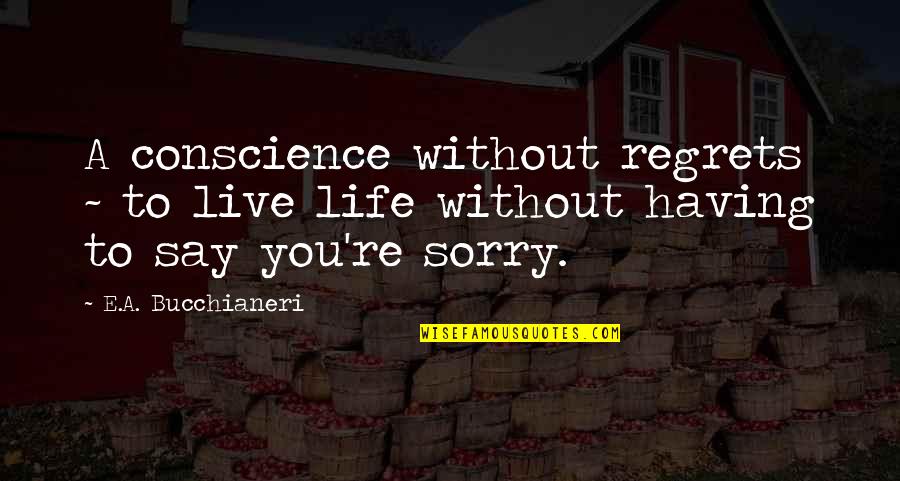 A conscience without regrets ~ to live life without having to say you're sorry.

~ E.A. Bucchianeri

WISEFAMOUSQUOTES.COM